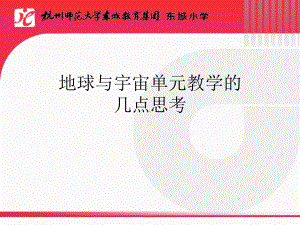 杭州师范大学东城教育集团 东城小学

地球与宇宙单元教学的几点思考